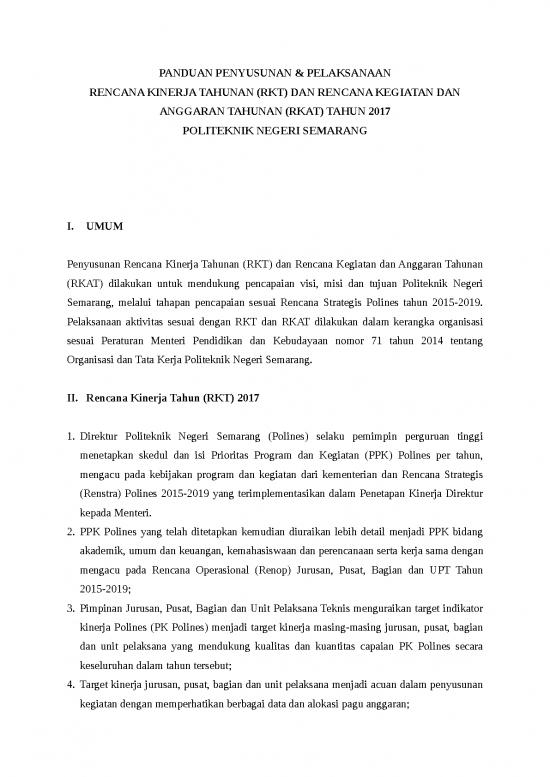 PANDUAN PENYUSUNAN & PELAKSANAAN
RENCANA KINERJA TAHUNAN (RKT) DAN RENCANA KEGIATAN DAN ANGGARAN TAHUNAN (RKAT) TAHUN 2017
POLITEKNIK NEGERI SEMARANG

I. UMUM

Penyusunan Rencana Kinerja Tahunan (RKT) dan Rencana Kegiatan dan Anggaran Tahunan (RKAT) dilakukan untuk mendukung pencapaian visi, misi dan tujuan Politeknik Negeri Semarang, melalui tahapan pencapaian sesuai Rencana Strategis Polines tahun 2015-2019. Pelaksanaan aktivitas sesuai dengan RKT dan RKAT dilakukan dalam kerangka organisasi sesuai Peraturan Menteri Pendidikan dan Kebudayaan nomor 71 tahun 2014 tentang Organisasi dan Tata Kerja Politeknik Negeri Semarang.

II. Rencana Kinerja Tahun (RKT) 2017

1. Direktur Politeknik Negeri Semarang (Polines) selaku pemimpin perguruan tinggi menetapkan skedul dan isi Prioritas Program dan Kegiatan (PPK) Polines per tahun, mengacu pada kebijakan program dan kegiatan dari kementerian dan Rencana Strategis (Renstra) Polines 2015-2019 yang terimplementasikan dalam Penetapan Kinerja Direktur kepada Menteri.
2. PPK Polines yang telah ditetapkan kemudian diuraikan lebih detail menjadi PPK bidang akademik, umum dan keuangan, kemahasiswaan dan perencanaan serta kerja sama dengan mengacu pada Rencana Operasional (Renop) Jurusan, Pusat, Bagian dan UPT Tahun 2015-2019;
3. Pimpinan Jurusan, Pusat, Bagian dan Unit Pelaksana Teknis menguraikan target indikator kinerja Polines (PK Polines) menjadi target kinerja masing-masing jurusan, pusat, bagian dan unit pelaksana yang mendukung kualitas dan kuantitas capaian PK Polines secara keseluruhan dalam tahun tersebut;
4. Target kinerja jurusan, pusat, bagian dan unit pelaksana menjadi acuan dalam penyusunan kegiatan dengan memperhatikan berbagai data dan alokasi pagu anggaran;